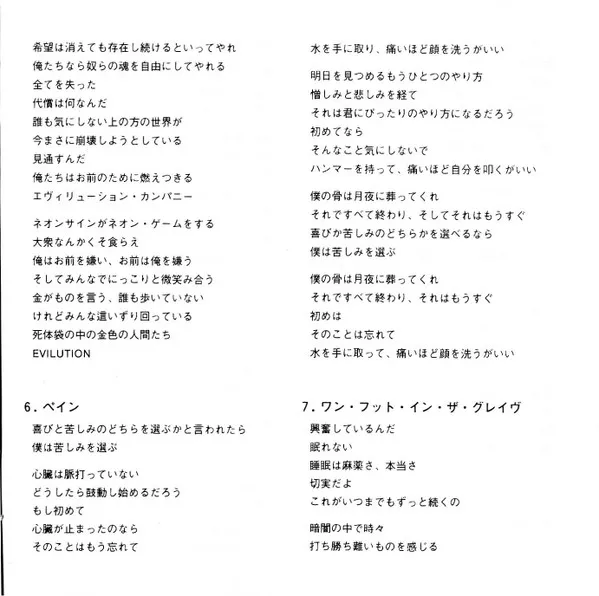 希望は消えても存在し続けるといってやれ
俺たちなら奴らの魂を自由にしてやれる
全てを失った
代償は何なんだ
誰も気にしない上の方の世界が
今まさに崩壊しようとしている
見通すんだ
俺たちはお前のために燃えつきる
エヴィリューション・カンパニー

ネオンサインがネオン・ゲームをする
大衆なんかくそ食らえ
俺はお前を嫌い、お前は俺を嫌う
そしてみんなでにっこりと微笑み合う
金がものを言う、誰も歩いていない
けれどみんな這いずり回っている
死体袋の中の金色の人間たち
EVILUTION

6. ペイン
喜びと苦しみのどちらを選ぶかと言われたら
僕は苦しみを選ぶ

心臓は脈打っていない
どうしたら鼓動し始めるだろう
もし初めて
心臓が止まったのなら
そのことはもう忘れて

水を手に取り、痛いほど顔を洗うがいい

明日を見つめるもうひとつのやり方
憎しみと悲しみを経て
それは君にぴったりのやり方になるだろう
初めてなら
そんなこと気にしないで
ハンマーを持って、痛いほど自分を叩くがいい

僕の骨は月夜に葬ってくれ
それですべて終わり、そしてそれはもうすぐ
喜びか苦しみのどちらかを選べるなら
僕は苦しみを選ぶ

僕の骨は月夜に葬ってくれ
それですべて終わり、それはもうすぐ
初めは
そのことは忘れて
水を手に取って、痛いほど顔を洗うがいい

7. ワン・フット・イン・ザ・グレイヴ
興奮しているんだ
眠れない
睡眠は麻薬さ、本当さ
切実だよ
これがいつまでもずっと続くの

暗闇の中で時々
打ち勝ち難いものを感じる